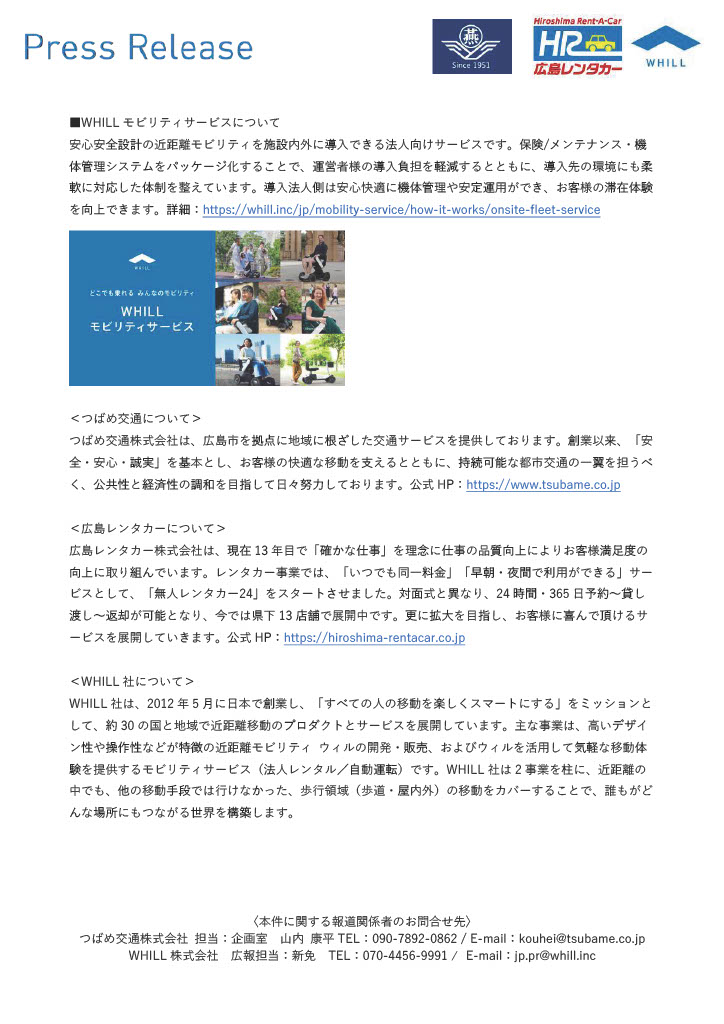 Press Release

燕 Since 1951

Hiroshima Rent-A-Car HR 広島レンタカー

WHILL

■WHILL モビリティサービスについて
安心安全設計の近距離モビリティを施設内外に導入できる法人向けサービスです。保険/メンテナンス・機体管理システムをパッケージ化することで、運営者様の導入負担を軽減するとともに、導入先の環境にも柔軟に対応した体制を整えています。導入法人側は安心快適に機体管理や安定運用ができ、お客様の滞在体験を向上できます。詳細：https://whill.inc/jp/mobility-service/how-it-works/onsite-fleet-service

WHILL
どこでも乗れる みんなのモビリティ
WHILL
モビリティサービス

＜つばめ交通について＞
つばめ交通株式会社は、広島市を拠点に地域に根ざした交通サービスを提供しております。創業以来、「安全・安心・誠実」を基本とし、お客様の快適な移動を支えるとともに、持続可能な都市交通の一翼を担うべく、公共性と経済性の調和を目指して日々努力しております。公式 HP：https://www.tsubame.co.jp

＜広島レンタカーについて＞
広島レンタカー株式会社は、現在 13 年目で「確かな仕事」を理念に仕事の品質向上によりお客様満足度の向上に取り組んでいます。レンタカー事業では、「いつでも同一料金」「早朝・夜間で利用ができる」サービスとして、「無人レンタカー24」をスタートさせました。対面式と異なり、24 時間・365 日予約～貸し渡し～返却が可能となり、今では県下 13 店舗で展開中です。更に拡大を目指し、お客様に喜んで頂けるサービスを展開していきます。公式 HP：https://hiroshima-rentacar.co.jp

＜WHILL 社について＞
WHILL 社は、2012 年 5 月に日本で創業し、「すべての人の移動を楽しくスマートにする」をミッションとして、約 30 の国と地域で近距離移動のプロダクトとサービスを展開しています。主な事業は、高いデザイン性や操作性などが特徴の近距離モビリティ ウィルの開発・販売、およびウィルを活用して気軽な移動体験を提供するモビリティサービス（法人レンタル／自動運転）です。WHILL 社は 2 事業を柱に、近距離の中でも、他の移動手段では行けなかった、歩行領域（歩道・屋内外）の移動をカバーすることで、誰もがどんな場所にもつながる世界を構築します。

〈本件に関する報道関係者のお問合せ先〉
つばめ交通株式会社 担当：企画室 山内 康平 TEL：090-7892-0862 / E-mail：kouhei@tsubame.co.jp
WHILL 株式会社 広報担当：新免 TEL：070-4456-9991 / E-mail：jp.pr@whill.inc